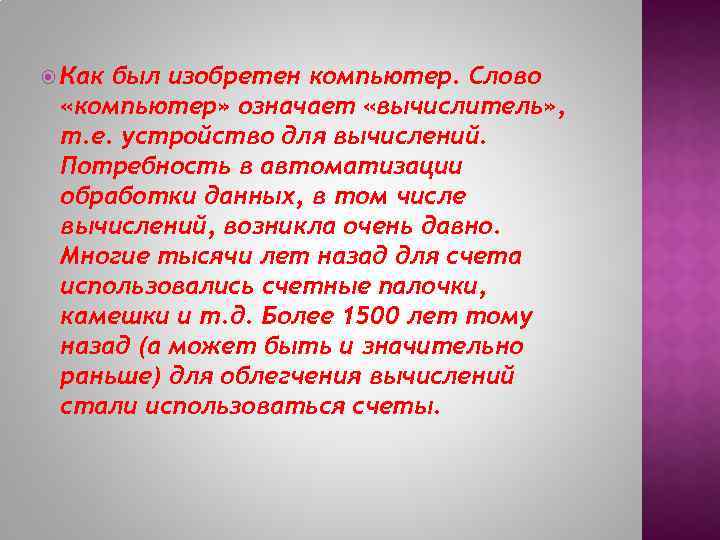 Как был изобретен компьютер. Слово «компьютер» означает «вычислитель», т.е. устройство для вычислений. Потребность в автоматизации обработки данных, в том числе вычислений, возникла очень давно. Многие тысячи лет назад для счета использовались счетные палочки, камешки и т.д. Более 1500 лет тому назад (а может быть и значительно раньше) для облегчения вычислений стали использоваться счеты.